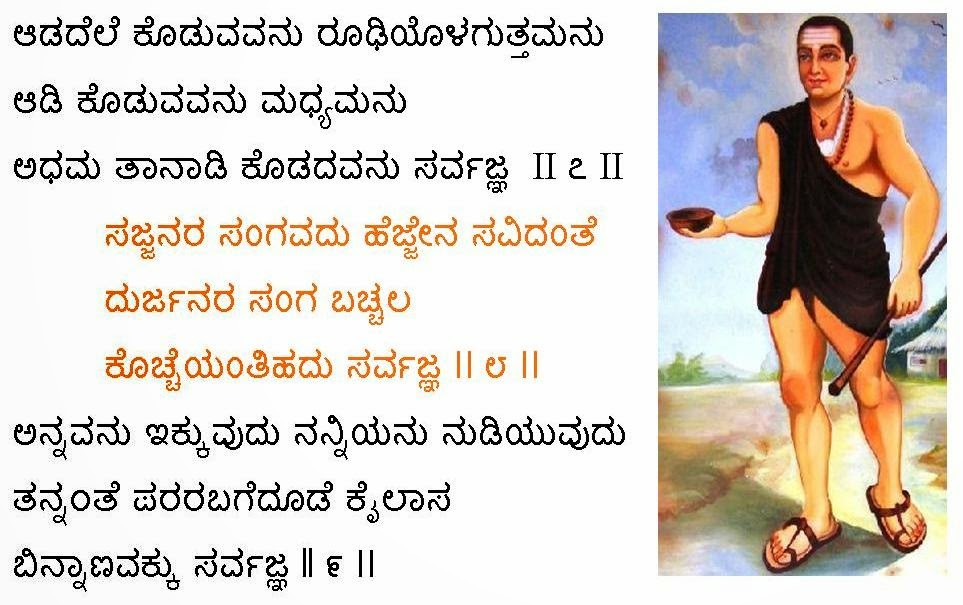 ಆಡದೆಲೆ ಕೊಡುವವನು ರೂಢಿಯೊಳಗುತ್ತಮನು
ಆಡಿ ಕೊಡುವವನು ಮಧ್ಯಮನು
ಅಧಮ ತಾನಾಡಿ ಕೊಡದವನು ಸರ್ವಜ್ಞ II ೭ II

ಸಜ್ಜನರ ಸಂಗವದು ಹೆಜ್ಜೇನ ಸವಿದಂತೆ
ದುರ್ಜನರ ಸಂಗ ಬಚ್ಚಲ
ಕೊಚ್ಚೆಯಂತಿಹದು ಸರ್ವಜ್ಞ || ೮ ||

ಅನ್ನವನು ಇಕ್ಕುವುದು ನನ್ನಿಯನು ನುಡಿಯುವುದು
ತನ್ನಂತೆ ಪರರಬಗೆದೊಡೆ ಕೈಲಾಸ
ಬಿನ್ನಾಣವಕ್ಕು ಸರ್ವಜ್ಞ || ೯ ||